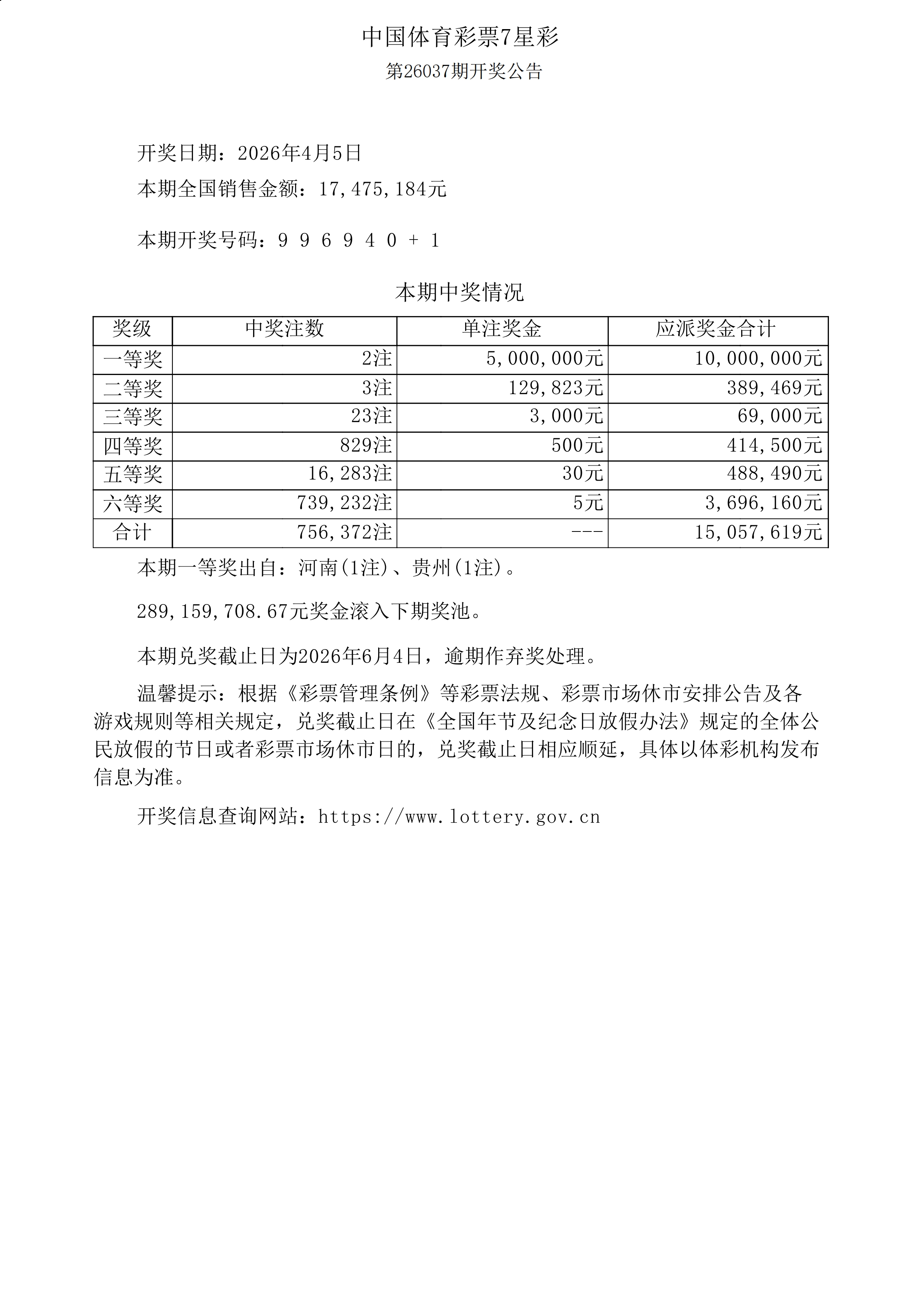 中国体育彩票7星彩

第26037期开奖公告

开奖日期：2026年4月5日

本期全国销售金额：17,475,184元

本期开奖号码：9 9 6 9 4 0 + 1

本期中奖情况

| 奖级 | 中奖注数 | 单注奖金 | 应派奖金合计 |
|---|---|---|---|
| 一等奖 | 2注 | 5,000,000元 | 10,000,000元 |
| 二等奖 | 3注 | 129,823元 | 389,469元 |
| 三等奖 | 23注 | 3,000元 | 69,000元 |
| 四等奖 | 829注 | 500元 | 414,500元 |
| 五等奖 | 16,283注 | 30元 | 488,490元 |
| 六等奖 | 739,232注 | 5元 | 3,696,160元 |
| 合计 | 756,372注 | --- | 15,057,619元 |

本期一等奖出自：河南(1注)、贵州(1注)。

289,159,708.67元奖金滚入下期奖池。

本期兑奖截止日为2026年6月4日，逾期作弃奖处理。

温馨提示：根据《彩票管理条例》等彩票法规、彩票市场休市安排公告及各游戏规则等相关规定，兑奖截止日在《全国年节及纪念日放假办法》规定的全体公民放假的节日或者彩票市场休市日的，兑奖截止日相应顺延，具体以体彩机构发布信息为准。

开奖信息查询网站：https://www.lottery.gov.cn